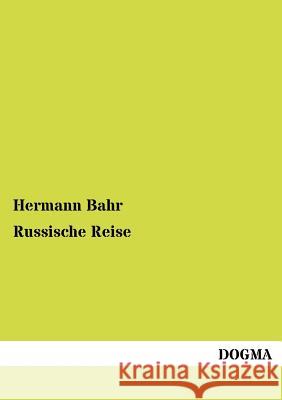 Hermann Bahr

Russische Reise

DOGMA

Kraina Książek